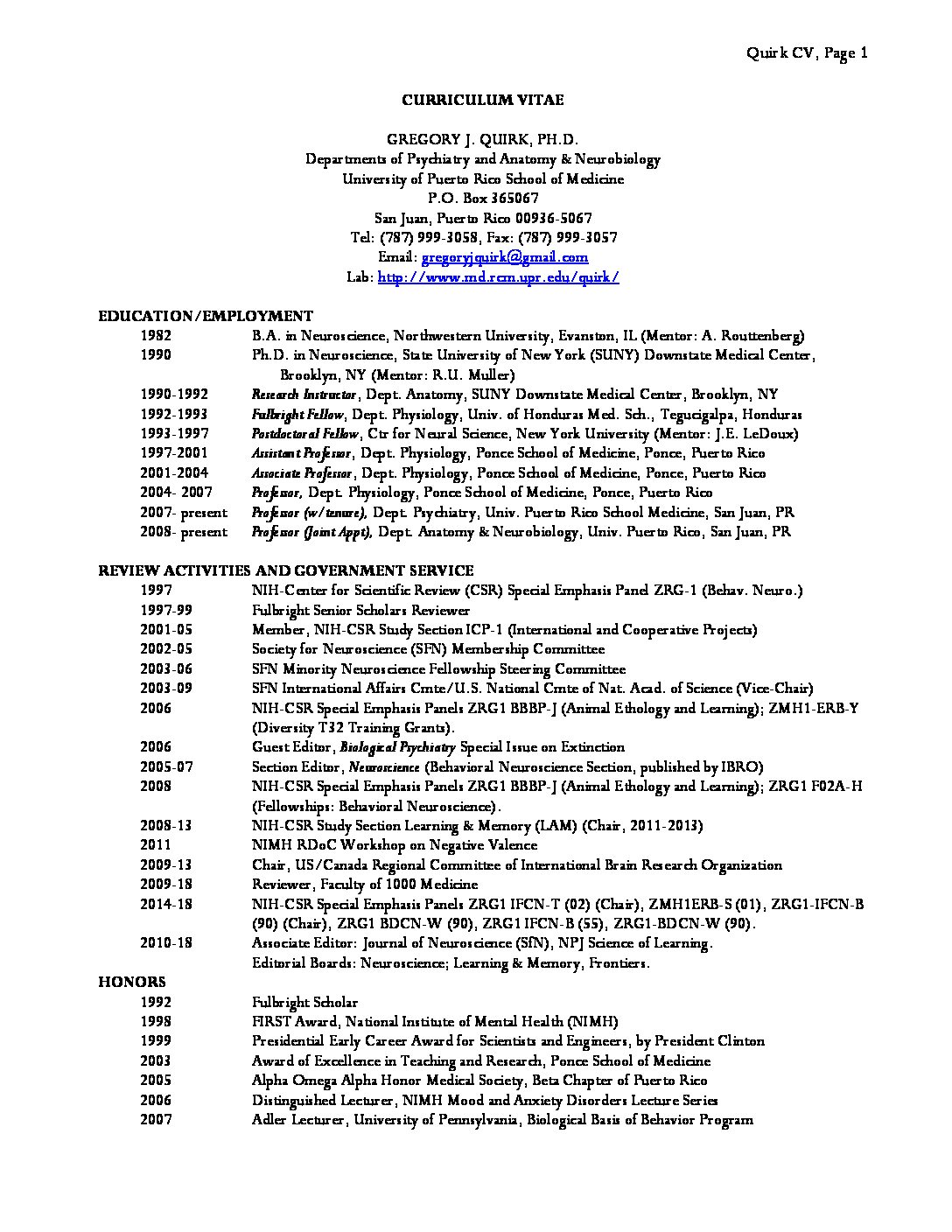 Quirk CV, Page 1

CURRICULUM VITAE

GREGORY J. QUIRK, PH.D.
Departments of Psychiatry and Anatomy & Neurobiology
University of Puerto Rico School of Medicine
P.O. Box 365067
San Juan, Puerto Rico 00936-5067
Tel: (787) 999-3058, Fax: (787) 999-3057
Email: gregoryjquirk@gmail.com
Lab: http://www.md.rcm.upr.edu/quirk/

EDUCATION/EMPLOYMENT

1982 B.A. in Neuroscience, Northwestern University, Evanston, IL (Mentor: A. Routtenberg)
1990 Ph.D. in Neuroscience, State University of New York (SUNY) Downstate Medical Center, Brooklyn, NY (Mentor: R.U. Muller)
1990-1992 Research Instructor, Dept. Anatomy, SUNY Downstate Medical Center, Brooklyn, NY
1992-1993 Fulbright Fellow, Dept. Physiology, Univ. of Honduras Med. Sch., Tegucigalpa, Honduras
1993-1997 Postdoctoral Fellow, Ctr for Neural Science, New York University (Mentor: J.E. LeDoux)
1997-2001 Assistant Professor, Dept. Physiology, Ponce School of Medicine, Ponce, Puerto Rico
2001-2004 Associate Professor, Dept. Physiology, Ponce School of Medicine, Ponce, Puerto Rico
2004- 2007 Professor, Dept. Physiology, Ponce School of Medicine, Ponce, Puerto Rico
2007- present Professor (w/tenure), Dept. Psychiatry, Univ. Puerto Rico School Medicine, San Juan, PR
2008- present Professor (Joint Appt), Dept. Anatomy & Neurobiology, Univ. Puerto Rico, San Juan, PR

REVIEW ACTIVITIES AND GOVERNMENT SERVICE

1997 NIH-Center for Scientific Review (CSR) Special Emphasis Panel ZRG-1 (Behav. Neuro.)
1997-99 Fulbright Senior Scholars Reviewer
2001-05 Member, NIH-CSR Study Section ICP-1 (International and Cooperative Projects)
2002-05 Society for Neuroscience (SFN) Membership Committee
2003-06 SFN Minority Neuroscience Fellowship Steering Committee
2003-09 SFN International Affairs Cmte/U.S. National Cmte of Nat. Acad. of Science (Vice-Chair)
2006 NIH-CSR Special Emphasis Panels ZRG1 BBBP-J (Animal Ethology and Learning); ZMH1-ERB-Y (Diversity T32 Training Grants).
2006 Guest Editor, Biological Psychiatry Special Issue on Extinction
2005-07 Section Editor, Neuroscience (Behavioral Neuroscience Section, published by IBRO)
2008 NIH-CSR Special Emphasis Panels ZRG1 BBBP-J (Animal Ethology and Learning); ZRG1 F02A-H (Fellowships: Behavioral Neuroscience).
2008-13 NIH-CSR Study Section Learning & Memory (LAM) (Chair, 2011-2013)
2011 NIMH RDoC Workshop on Negative Valence
2009-13 Chair, US/Canada Regional Committee of International Brain Research Organization
2009-18 Reviewer, Faculty of 1000 Medicine
2014-18 NIH-CSR Special Emphasis Panels ZRG1 IFCN-T (02) (Chair), ZMH1ERB-S (01), ZRG1-IFCN-B (90) (Chair), ZRG1 BDCN-W (90), ZRG1 IFCN-B (55), ZRG1-BDCN-W (90).
2010-18 Associate Editor: Journal of Neuroscience (SfN), NPJ Science of Learning.
Editorial Boards: Neuroscience; Learning & Memory, Frontiers.

HONORS

1992 Fulbright Scholar
1998 FIRST Award, National Institute of Mental Health (NIMH)
1999 Presidential Early Career Award for Scientists and Engineers, by President Clinton
2003 Award of Excellence in Teaching and Research, Ponce School of Medicine
2005 Alpha Omega Alpha Honor Medical Society, Beta Chapter of Puerto Rico
2006 Distinguished Lecturer, NIMH Mood and Anxiety Disorders Lecture Series
2007 Adler Lecturer, University of Pennsylvania, Biological Basis of Behavior Program